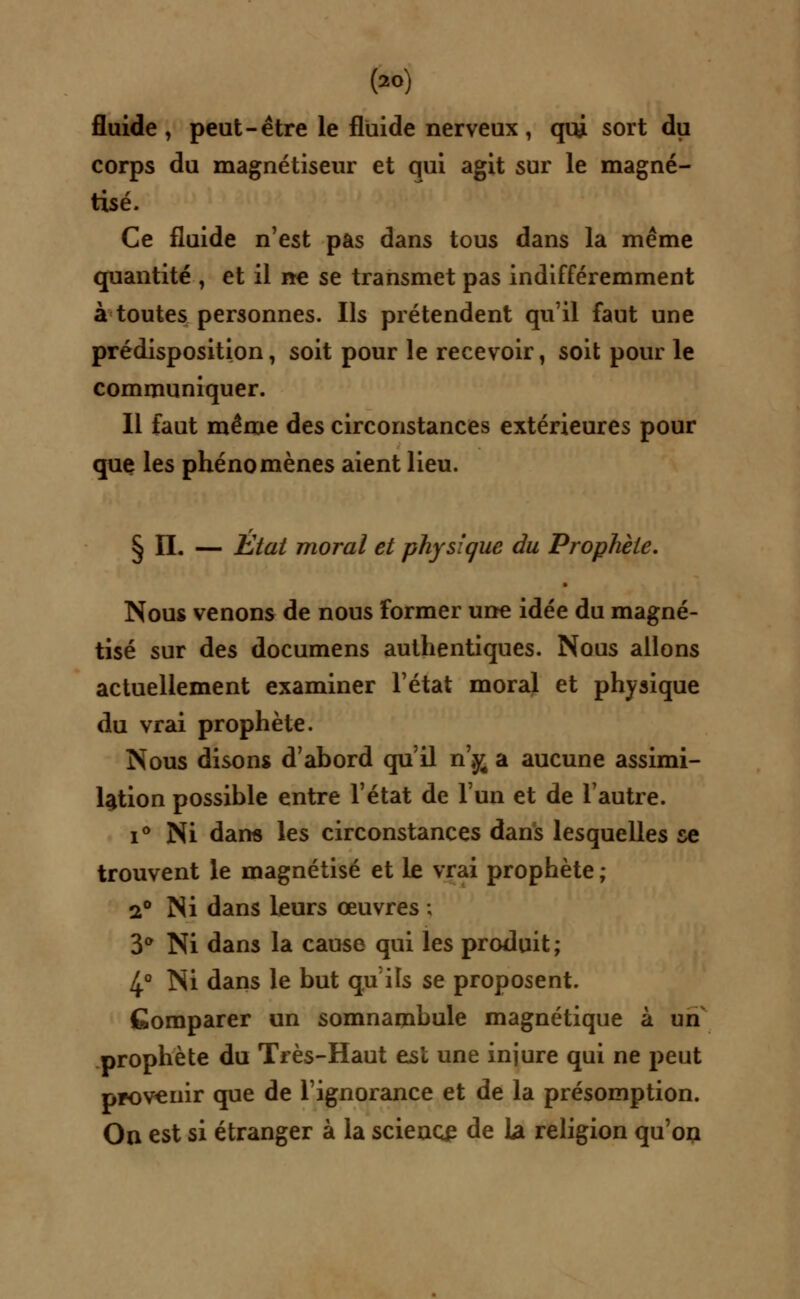 (20)

fluide, peut-être le fluide nerveux, qui sort du corps du magnétiseur et qui agit sur le magnétisé.

Ce fluide n'est pas dans tous dans la même quantité, et il ne se transmet pas indifféremment à toutes personnes. Ils prétendent qu'il faut une prédisposition, soit pour le recevoir, soit pour le communiquer.

Il faut même des circonstances extérieures pour que les phénomènes aient lieu.

§ II. — État moral et physique du Prophète.

Nous venons de nous former une idée du magnétisé sur des documens authentiques. Nous allons actuellement examiner l'état moral et physique du vrai prophète.

Nous disons d'abord qu'il n'y a aucune assimilation possible entre l'état de l'un et de l'autre.

1° Ni dans les circonstances dans lesquelles se trouvent le magnétisé et le vrai prophète;

2° Ni dans leurs œuvres;

3° Ni dans la cause qui les produit;

4° Ni dans le but qu'ils se proposent.

Comparer un somnambule magnétique à un prophète du Très-Haut est une injure qui ne peut provenir que de l'ignorance et de la présomption. On est si étranger à la science de la religion qu'on